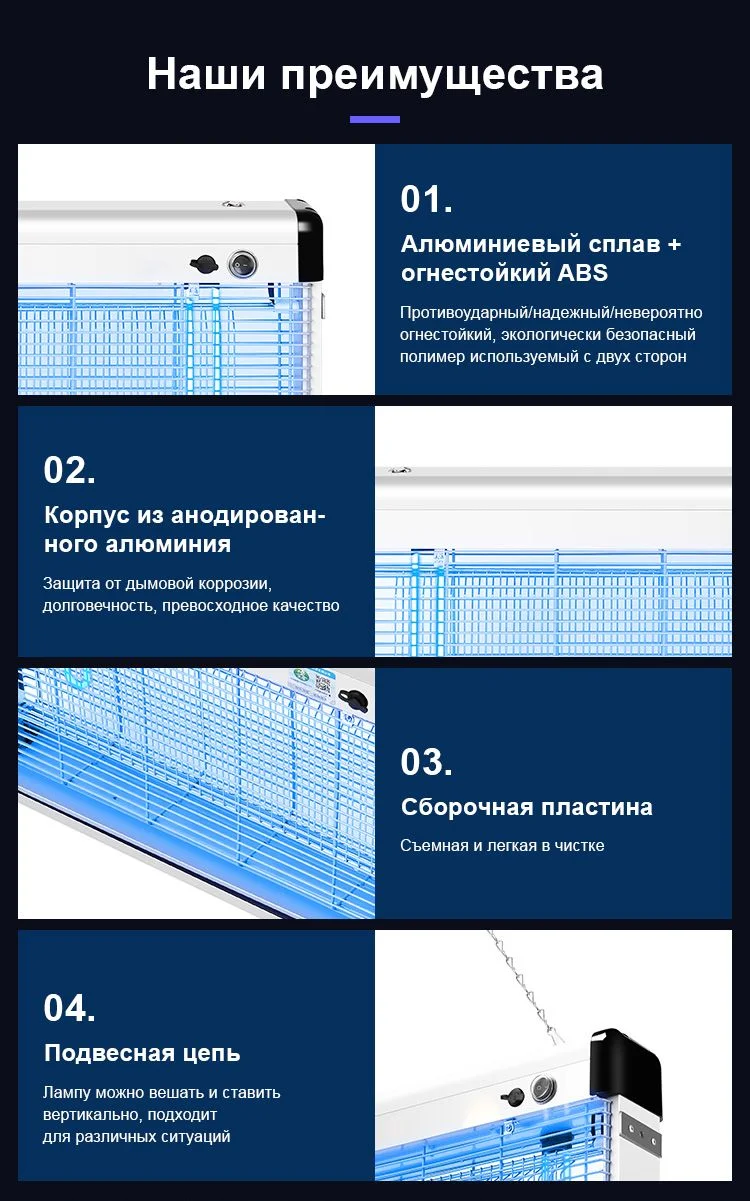 Наши преимущества

01.

Алюминиевый сплав + огнестойкий ABS

Противоударный/надежный/невероятно огнестойкий, экологически безопасный полимер используемый с двух сторон

02.

Корпус из анодированного алюминия

Защита от дымовой коррозии, долговечность, превосходное качество

03.

Сборочная пластина

Съемная и легкая в чистке

04.

Подвесная цепь

Лампу можно вешать и ставить вертикально, подходит для различных ситуаций